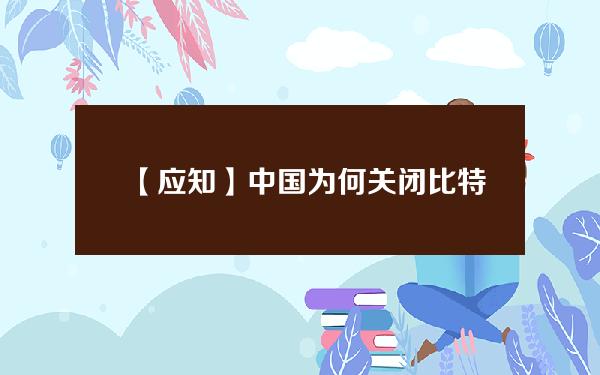 【应知】中国为何关闭比特